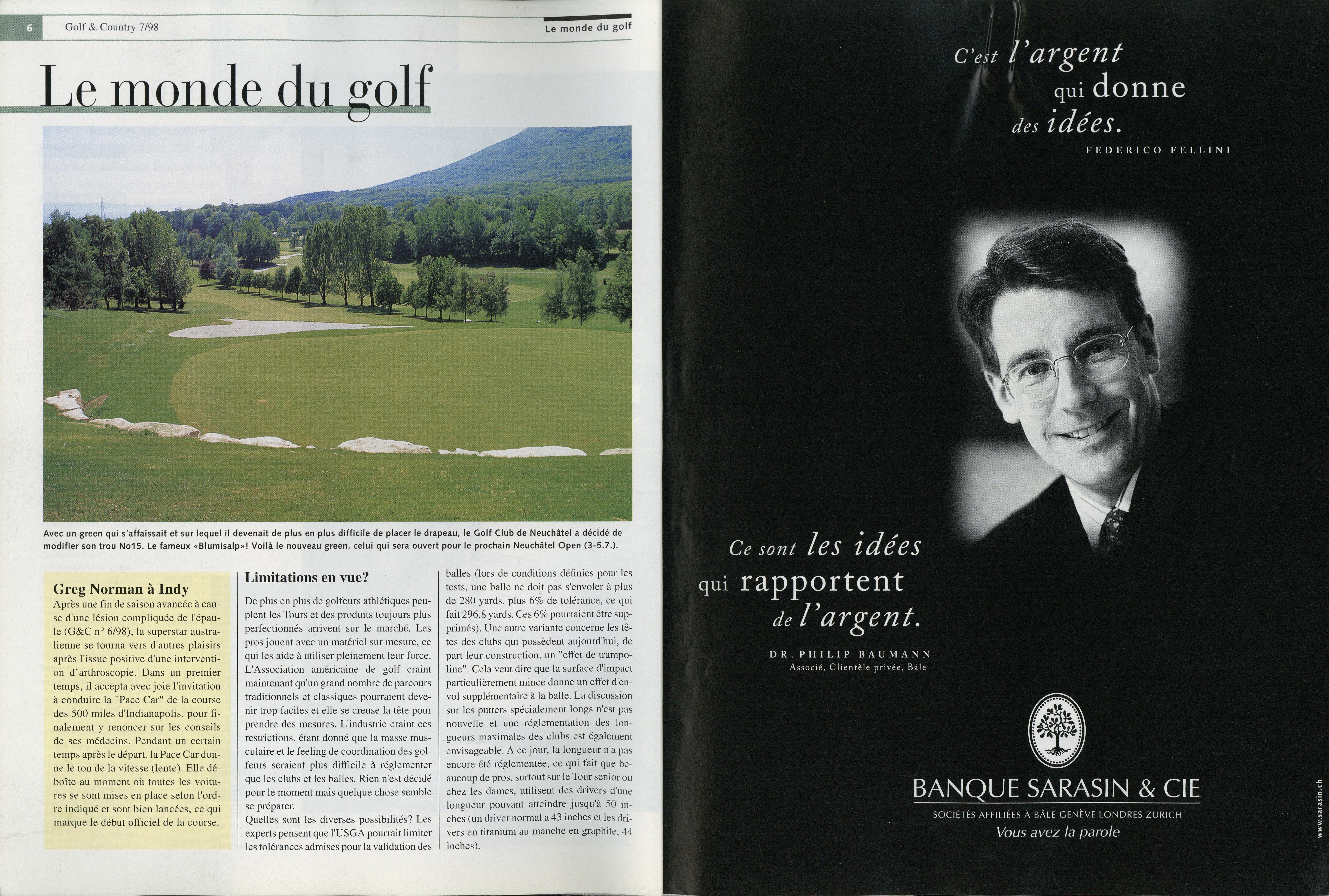 6 Golf & Country 7/98

Le monde du golf

Le monde du golf

Avec un green qui s'affaissait et sur lequel il devenait de plus en plus difficile de placer le drapeau, le Golf Club de Neuchâtel a décidé de modifier son trou No15. Le fameux «Blumisalp»! Voilà le nouveau green, celui qui sera ouvert pour le prochain Neuchâtel Open (3-5.7.).

Greg Norman à Indy

Après une fin de saison avancée à cause d'une lésion compliquée de l'épaule (G&C n° 6/98), la superstar australienne se tourna vers d'autres plaisirs après l'issue positive d'une intervention d'arthroscopie. Dans un premier temps, il accepta avec joie l'invitation à conduire la "Pace Car" de la course des 500 miles d'Indianapolis, pour finalement y renoncer sur les conseils de ses médecins. Pendant un certain temps après le départ, la Pace Car donne le ton de la vitesse (lente). Elle déboîte au moment où toutes les voitures se sont mises en place selon l'ordre indiqué et sont bien lancées, ce qui marque le début officiel de la course.

Limitations en vue?

De plus en plus de golfeurs athlétiques peuplent les Tours et des produits toujours plus perfectionnés arrivent sur le marché. Les pros jouent avec un matériel sur mesure, ce qui les aide à utiliser pleinement leur force. L'Association américaine de golf craint maintenant qu'un grand nombre de parcours traditionnels et classiques pourraient devenir trop faciles et elle se creuse la tête pour prendre des mesures. L'industrie craint ces restrictions, étant donné que la masse musculaire et le feeling de coordination des golfeurs seraient plus difficile à réglementer que les clubs et les balles. Rien n'est décidé pour le moment mais quelque chose semble se préparer.
Quelles sont les diverses possibilités? Les experts pensent que l'USGA pourrait limiter les tolérances admises pour la validation des balles (lors de conditions définies pour les tests, une balle ne doit pas s'envoler à plus de 280 yards, plus 6% de tolérance, ce qui fait 296,8 yards. Ces 6% pourraient être supprimés). Une autre variante concerne les têtes des clubs qui possèdent aujourd'hui, de part leur construction, un "effet de trampoline". Cela veut dire que la surface d'impact particulièrement mince donne un effet d'envol supplémentaire à la balle. La discussion sur les putters spécialement longs n'est pas nouvelle et une réglementation des longueurs maximales des clubs est également envisageable. A ce jour, la longueur n'a pas encore été réglementée, ce qui fait que beaucoup de pros, surtout sur le Tour senior ou chez les dames, utilisent des drivers d'une longueur pouvant atteindre jusqu'à 50 inches (un driver normal a 43 inches et les drivers en titanium au manche en graphite, 44 inches).

C'est l'argent qui donne des idées.
FEDERICO FELLINI

Ce sont les idées qui rapportent de l'argent.
DR. PHILIP BAUMANN
Associé, Clientèle privée, Bâle

BANQUE SARASIN & CIE
SOCIÉTÉS AFFILIÉES À BÂLE GENÈVE LONDRES ZURICH
Vous avez la parole

www.sarasin.ch